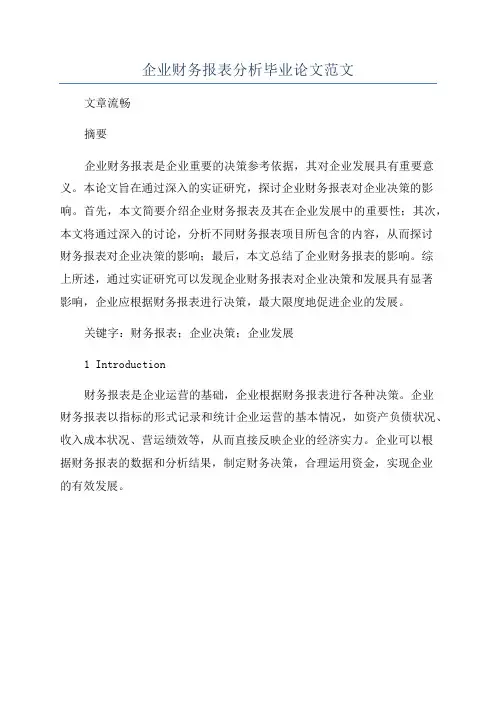 企业财务报表分析毕业论文范文

文章流畅

摘要

企业财务报表是企业重要的决策参考依据，其对企业发展具有重要意义。本论文旨在通过深入的实证研究，探讨企业财务报表对企业决策的影响。首先，本文简要介绍企业财务报表及其在企业发展中的重要性；其次，本文将通过深入的讨论，分析不同财务报表项目所包含的内容，从而探讨财务报表对企业决策的影响；最后，本文总结了企业财务报表的影响。综上所述，通过实证研究可以发现企业财务报表对企业决策和发展具有显著影响，企业应根据财务报表进行决策，最大限度地促进企业的发展。

关键字：财务报表；企业决策；企业发展

1 Introduction

财务报表是企业运营的基础，企业根据财务报表进行各种决策。企业财务报表以指标的形式记录和统计企业运营的基本情况，如资产负债状况、收入成本状况、营运绩效等，从而直接反映企业的经济实力。企业可以根据财务报表的数据和分析结果，制定财务决策，合理运用资金，实现企业的有效发展。